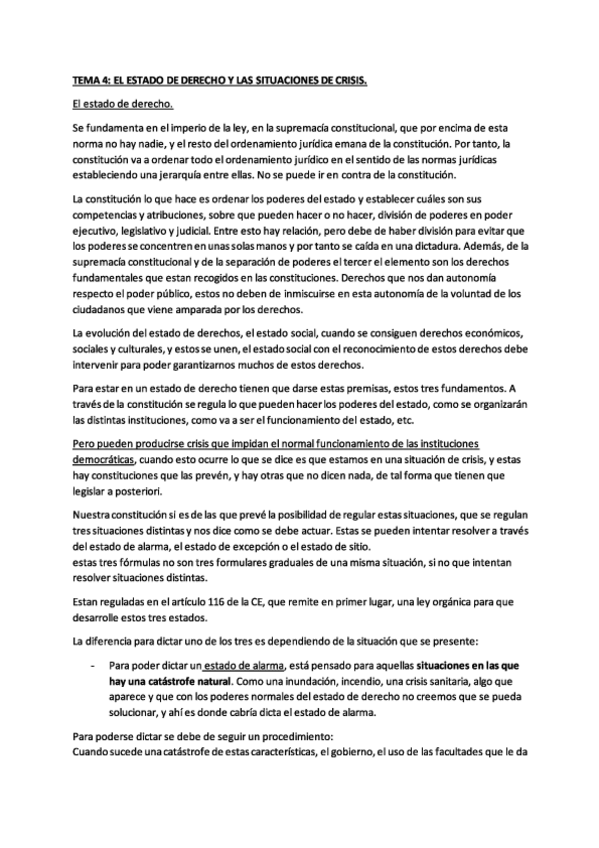 TEMA 4: EL ESTADO DE DERECHO Y LAS SITUACIONES DE CRISIS.

El estado de derecho.

Se fundamenta en el imperio de la ley, en la supremacía constitucional, que por encima de esta norma no hay nadie, y el resto del ordenamiento jurídica emana de la constitución. Por tanto, la constitución va a ordenar todo el ordenamiento jurídico en el sentido de las normas jurídicas estableciendo una jerarquía entre ellas. No se puede ir en contra de la constitución.

La constitución lo que hace es ordenar los poderes del estado y establecer cuáles son sus competencias y atribuciones, sobre que pueden hacer o no hacer, división de poderes en poder ejecutivo, legislativo y judicial. Entre esto hay relación, pero debe de haber división para evitar que los poderes se concentren en unas solas manos y por tanto se caída en una dictadura. Además, de la supremacía constitucional y de la separación de poderes el tercer el elemento son los derechos fundamentales que estan recogidos en las constituciones. Derechos que nos dan autonomía respecto el poder público, estos no deben de inmiscuirse en esta autonomía de la voluntad de los ciudadanos que viene amparada por los derechos.

La evolución del estado de derechos, el estado social, cuando se consiguen derechos económicos, sociales y culturales, y estos se unen, el estado social con el reconocimiento de estos derechos debe intervenir para poder garantizarnos muchos de estos derechos.

Para estar en un estado de derecho tienen que darse estas premisas, estos tres fundamentos. A través de la constitución se regula lo que pueden hacer los poderes del estado, como se organizarán las distintas instituciones, como va a ser el funcionamiento del estado, etc.

Pero pueden producirse crisis que impidan el normal funcionamiento de las instituciones democráticas, cuando esto ocurre lo que se dice es que estamos en una situación de crisis, y estas hay constituciones que las prevén, y hay otras que no dicen nada, de tal forma que tienen que legislar a posteriori.

Nuestra constitución si es de las que prevé la posibilidad de regular estas situaciones, que se regulan tres situaciones distintas y nos dice como se debe actuar. Estas se pueden intentar resolver a través del estado de alarma, el estado de excepción o el estado de sitio.
estas tres fórmulas no son tres formulares graduales de una misma situación, si no que intentan resolver situaciones distintas.

Estan reguladas en el artículo 116 de la CE, que remite en primer lugar, una ley orgánica para que desarrolle estos tres estados.

La diferencia para dictar uno de los tres es dependiendo de la situación que se presente:

- Para poder dictar un estado de alarma, está pensado para aquellas situaciones en las que hay una catástrofe natural. Como una inundación, incendio, una crisis sanitaria, algo que aparece y que con los poderes normales del estado de derecho no creemos que se pueda solucionar, y ahí es donde cabría dicta el estado de alarma.

Para poderse dictar se debe de seguir un procedimiento:
Cuando sucede una catástrofe de estas características, el gobierno, el uso de las facultades que le da